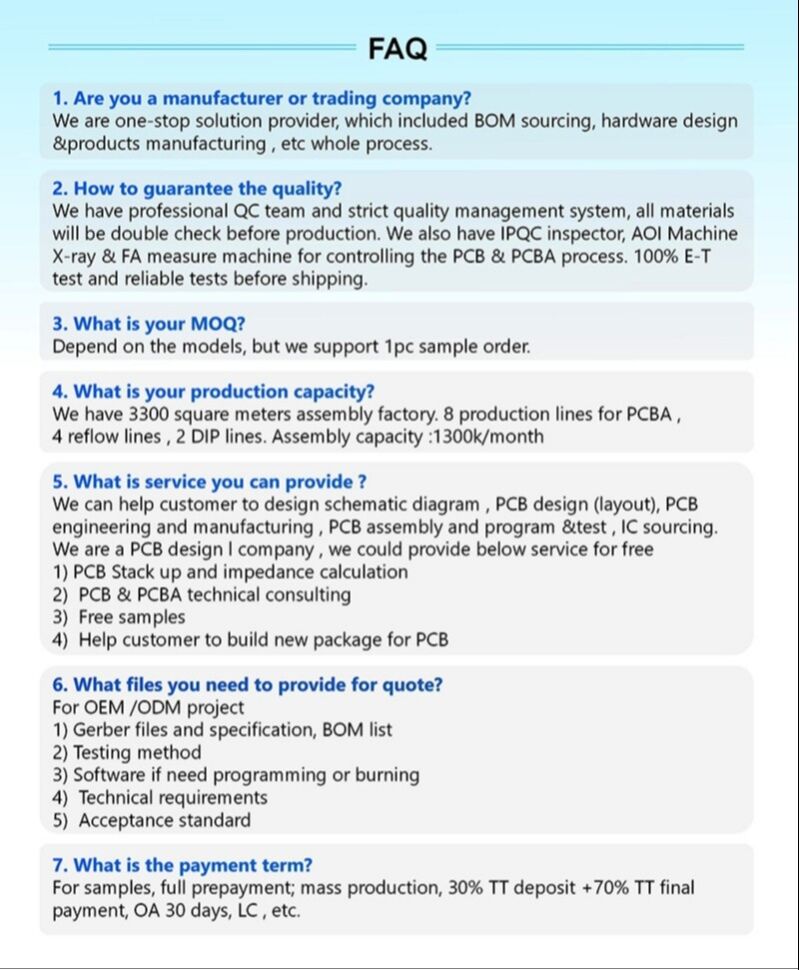 FAQ

1. Are you a manufacturer or trading company?
We are one-stop solution provider, which included BOM sourcing, hardware design &products manufacturing , etc whole process.

2. How to guarantee the quality?
We have professional QC team and strict quality management system, all materials will be double check before production. We also have IPQC inspector, AOI Machine X-ray & FA measure machine for controlling the PCB & PCBA process. 100% E-T test and reliable tests before shipping.

3. What is your MOQ?
Depend on the models, but we support 1pc sample order.

4. What is your production capacity?
We have 3300 square meters assembly factory. 8 production lines for PCBA , 4 reflow lines , 2 DIP lines. Assembly capacity :1300k/month

5. What is service you can provide ?
We can help customer to design schematic diagram , PCB design (layout), PCB engineering and manufacturing , PCB assembly and program &test , IC sourcing.
We are a PCB design I company , we could provide below service for free
1) PCB Stack up and impedance calculation
2) PCB & PCBA technical consulting
3) Free samples
4) Help customer to build new package for PCB

6. What files you need to provide for quote?
For OEM /ODM project
1) Gerber files and specification, BOM list
2) Testing method
3) Software if need programming or burning
4) Technical requirements
5) Acceptance standard

7. What is the payment term?
For samples, full prepayment; mass production, 30% TT deposit +70% TT final payment, OA 30 days, LC , etc.